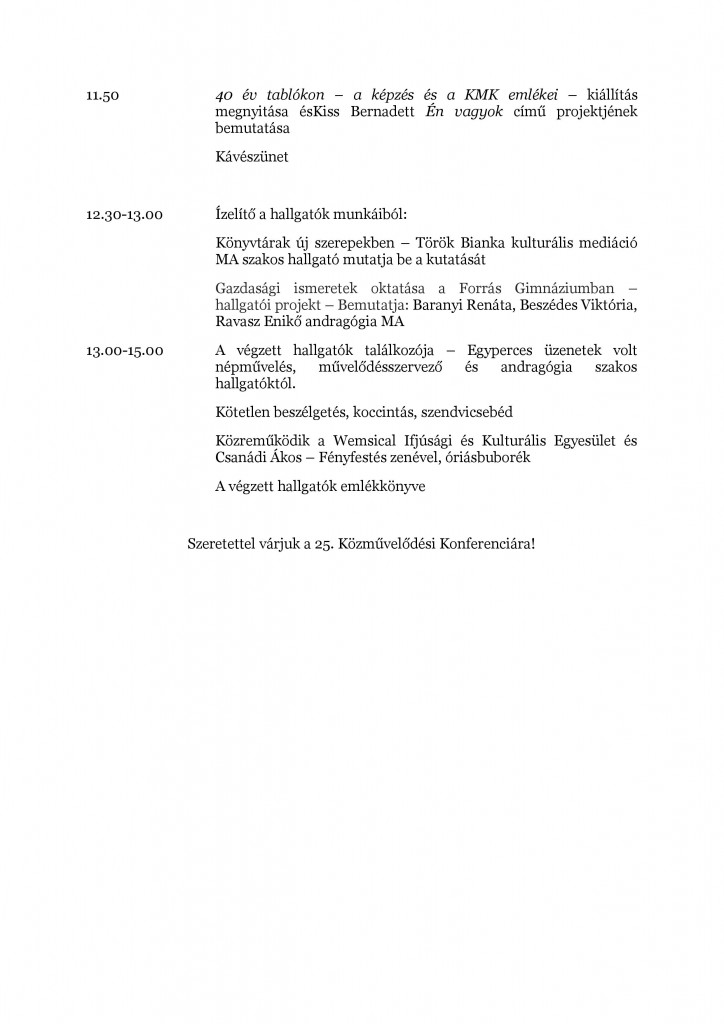 11.50

40 év tablókon – a képzés és a KMK emlékei – kiállítás megnyitása ésKiss Bernadett Én vagyok című projektjének bemutatása

Kávészünet

12.30-13.00

Ízelítő a hallgatók munkáiból:

Könyvtárak új szerepekben – Török Bianka kulturális mediáció MA szakos hallgató mutatja be a kutatását

Gazdasági ismeretek oktatása a Forrás Gimnáziumban – hallgatói projekt – Bemutatja: Baranyi Renáta, Beszédes Viktória, Ravasz Enikő andragógia MA

13.00-15.00

A végzett hallgatók találkozója – Egyperces üzenetek volt népművelés, művelődésszervező és andragógia szakos hallgatóktól.

Kötetlen beszélgetés, koccintás, szendvicsebéd

Közreműködik a Wemsical Ifjúsági és Kulturális Egyesület és Csanádi Ákos – Fényfestés zenével, óriásbuborék

A végzett hallgatók emlékkönyve

Szeretettel várjuk a 25. Közművelődési Konferenciára!